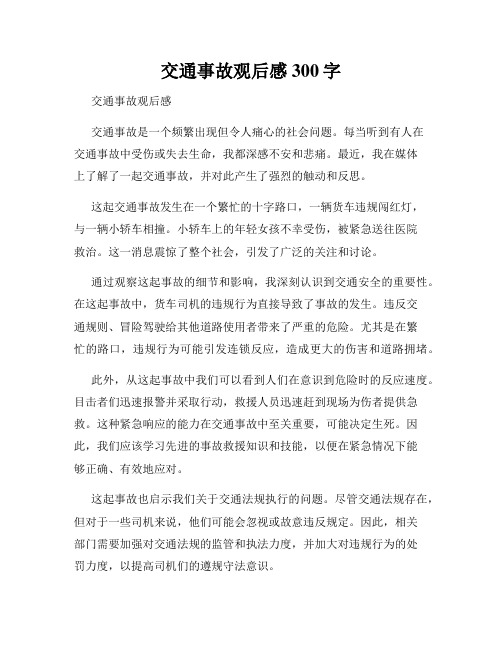 交通事故观后感 300 字

交通事故观后感

交通事故是一个频繁出现但令人痛心的社会问题。每当听到有人在交通事故中受伤或失去生命，我都深感不安和悲痛。最近，我在媒体上了解了一起交通事故，并对此产生了强烈的触动和反思。

这起交通事故发生在一个繁忙的十字路口，一辆货车违规闯红灯，与一辆小轿车相撞。小轿车上的年轻女孩不幸受伤，被紧急送往医院救治。这一消息震惊了整个社会，引发了广泛的关注和讨论。

通过观察这起事故的细节和影响，我深刻认识到交通安全的重要性。在这起事故中，货车司机的违规行为直接导致了事故的发生。违反交通规则、冒险驾驶给其他道路使用者带来了严重的危险。尤其是在繁忙的路口，违规行为可能引发连锁反应，造成更大的伤害和道路拥堵。

此外，从这起事故中我们可以看到人们在意识到危险时的反应速度。目击者们迅速报警并采取行动，救援人员迅速赶到现场为伤者提供急救。这种紧急响应的能力在交通事故中至关重要，可能决定生死。因此，我们应该学习先进的事故救援知识和技能，以便在紧急情况下能够正确、有效地应对。

这起事故也启示我们关于交通法规执行的问题。尽管交通法规存在，但对于一些司机来说，他们可能会忽视或故意违反规定。因此，相关部门需要加强对交通法规的监管和执法力度，并加大对违规行为的处罚力度，以提高司机们的遵规守法意识。